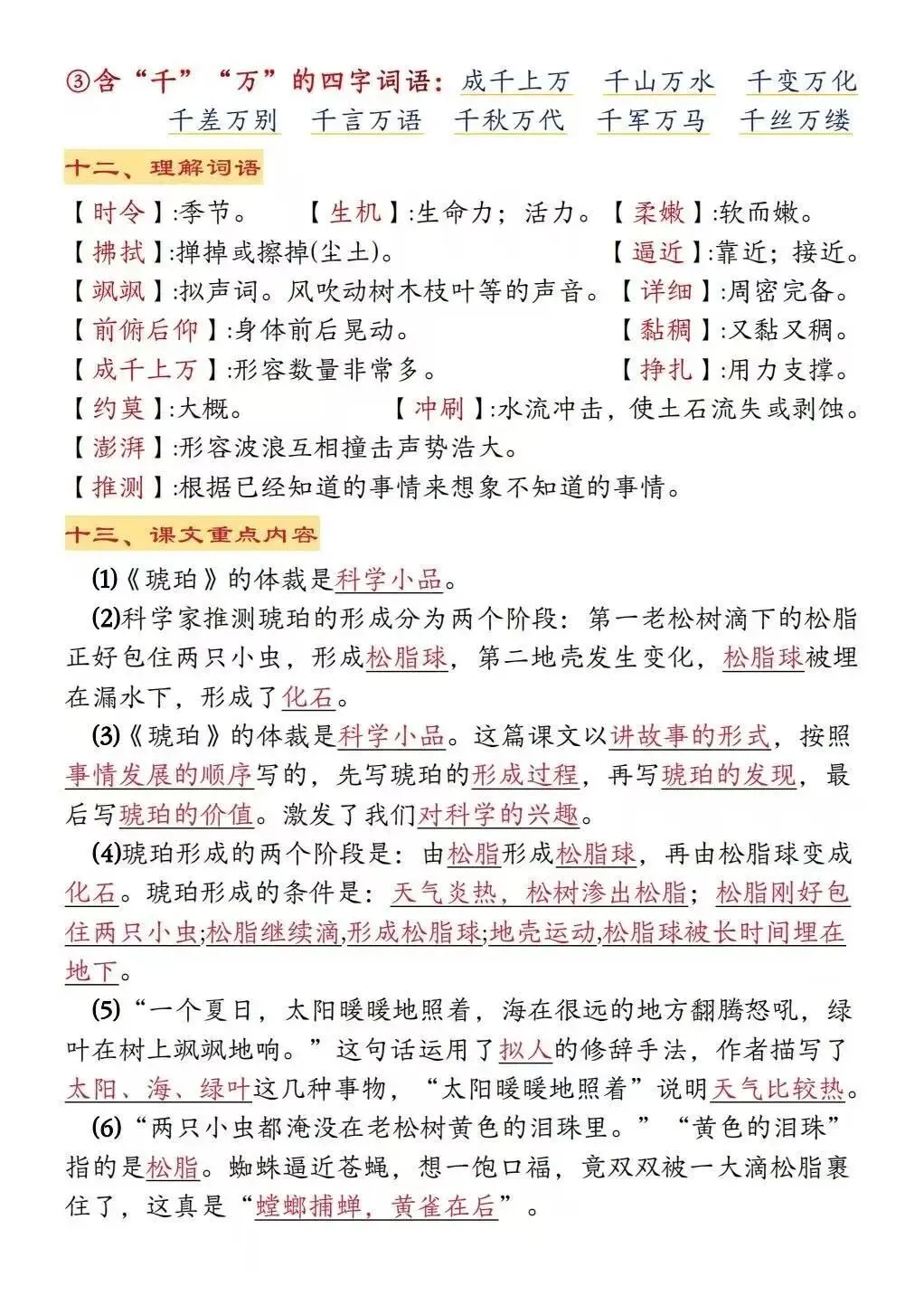 ③含“千”“万”的四字词语：成千上万　千山万水　千变万化　千差万别　千言万语　千秋万代　千军万马　千丝万缕

十二、理解词语

【时令】:季节。　【生机】:生命力；活力。【柔嫩】:软而嫩。
【拂拭】:掸掉或擦掉(尘土)。　【逼近】:靠近；接近。
【飒飒】:拟声词。风吹动树木枝叶等的声音。【详细】:周密完备。
【前俯后仰】:身体前后晃动。　【黏稠】:又黏又稠。
【成千上万】:形容数量非常多。　【挣扎】:用力支撑。
【约莫】:大概。　【冲刷】:水流冲击，使土石流失或剥蚀。
【澎湃】:形容波浪互相撞击声势浩大。
【推测】:根据已经知道的事情来想象不知道的事情。

十三、课文重点内容

(1)《琥珀》的体裁是科学小品。

(2)科学家推测琥珀的形成分为两个阶段：第一老松树滴下的松脂正好包住两只小虫，形成松脂球，第二地壳发生变化，松脂球被埋在漏水下，形成了化石。

(3)《琥珀》的体裁是科学小品。这篇课文以讲故事的形式，按照事情发展的顺序写的，先写琥珀的形成过程，再写琥珀的发现，最后写琥珀的价值。激发了我们对科学的兴趣。

(4)琥珀形成的两个阶段是：由松脂形成松脂球，再由松脂球变成化石。琥珀形成的条件是：天气炎热，松树渗出松脂；松脂刚好包住两只小虫;松脂继续滴,形成松脂球;地壳运动,松脂球被长时间埋在地下。

(5)“一个夏日，太阳暖暖地照着，海在很远的地方翻腾怒吼，绿叶在树上飒飒地响。”这句话运用了拟人的修辞手法，作者描写了太阳、海、绿叶这几种事物，“太阳暖暖地照着”说明天气比较热。

(6)“两只小虫都淹没在老松树黄色的泪珠里。”“黄色的泪珠”指的是松脂。蜘蛛逼近苍蝇，想一饱口福，竟双双被一大滴松脂裹住了，这真是“螳螂捕蝉，黄雀在后”。